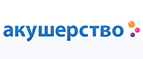 акушерство